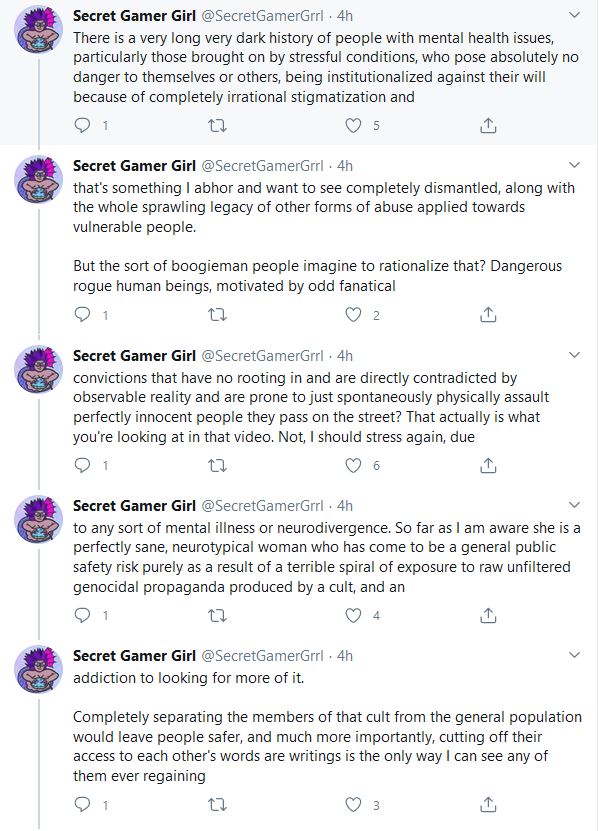 Secret Gamer Girl @SecretGamerGrrl · 4h
There is a very long very dark history of people with mental health issues, particularly those brought on by stressful conditions, who pose absolutely no danger to themselves or others, being institutionalized against their will because of completely irrational stigmatization and

1 5

Secret Gamer Girl @SecretGamerGrrl · 4h
that's something I abhor and want to see completely dismantled, along with the whole sprawling legacy of other forms of abuse applied towards vulnerable people.

But the sort of boogieman people imagine to rationalize that? Dangerous rogue human beings, motivated by odd fanatical

1 2

Secret Gamer Girl @SecretGamerGrrl · 4h
convictions that have no rooting in and are directly contradicted by observable reality and are prone to just spontaneously physically assault perfectly innocent people they pass on the street? That actually is what you're looking at in that video. Not, I should stress again, due

1 6

Secret Gamer Girl @SecretGamerGrrl · 4h
to any sort of mental illness or neurodivergence. So far as I am aware she is a perfectly sane, neurotypical woman who has come to be a general public safety risk purely as a result of a terrible spiral of exposure to raw unfiltered genocidal propaganda produced by a cult, and an

1 4

Secret Gamer Girl @SecretGamerGrrl · 4h
addiction to looking for more of it.

Completely separating the members of that cult from the general population would leave people safer, and much more importantly, cutting off their access to each other's words are writings is the only way I can see any of them ever regaining

1 3